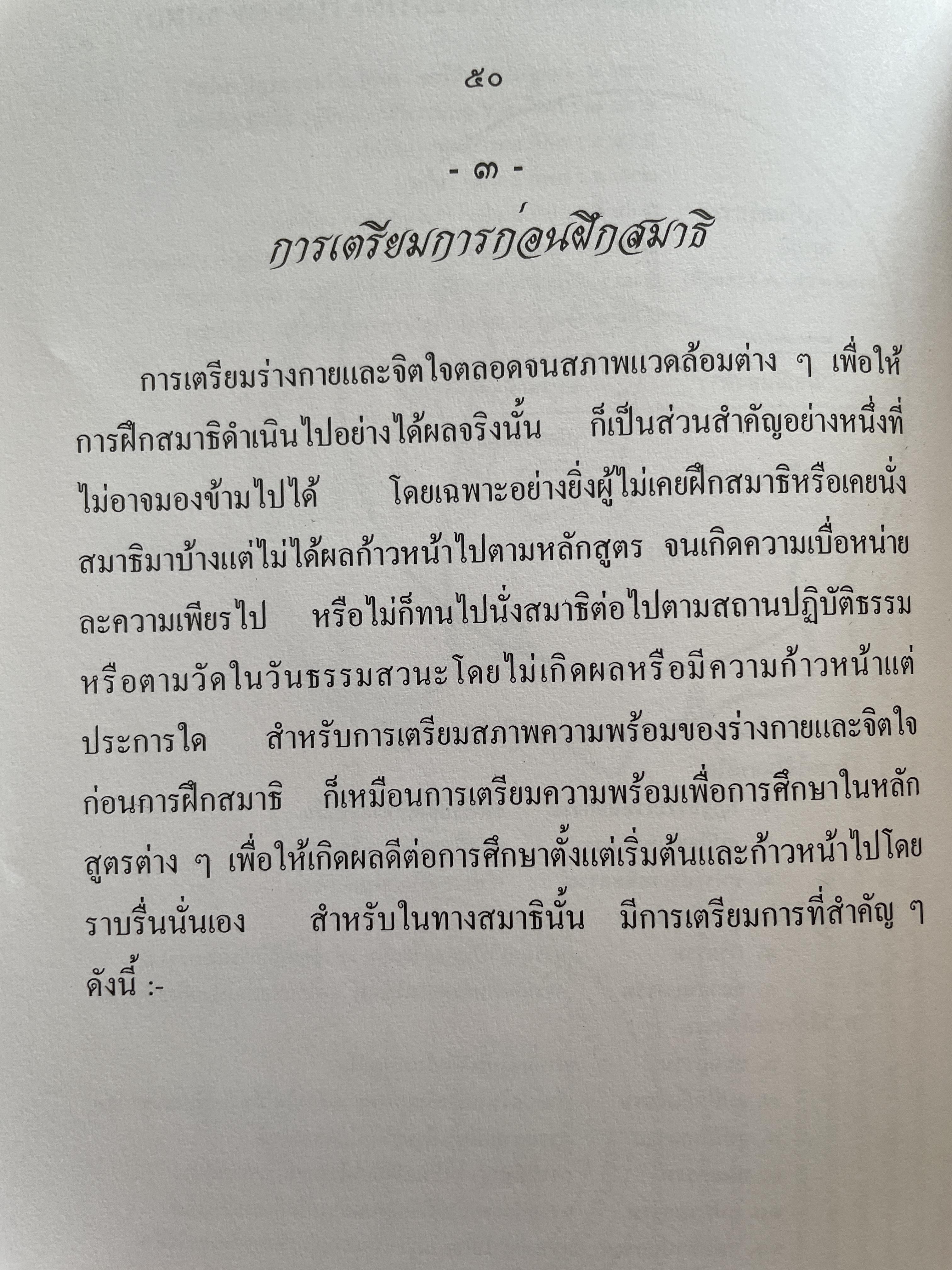 ๕๐

- ๓ -

การเตรียมการก่อนฝึกสมาธิ

การเตรียมร่างกายและจิตใจตลอดจนสภาพแวดล้อมต่าง ๆ เพื่อให้การฝึกสมาธิดำเนินไปอย่างได้ผลจริงนั้น ก็เป็นส่วนสำคัญอย่างหนึ่งที่ไม่อาจมองข้ามไปได้ โดยเฉพาะอย่างยิ่งผู้ไม่เคยฝึกสมาธิหรือเคยนั่งสมาธิมาบ้างแต่ไม่ได้ผลก้าวหน้าไปตามหลักสูตร จนเกิดความเบื่อหน่ายละความเพียรไป หรือไม่ก็ทนไปนั่งสมาธิต่อไปตามสถานปฏิบัติธรรมหรือตามวัดในวันธรรมสวนะโดยไม่เกิดผลหรือมีความก้าวหน้าแต่ประการใด สำหรับการเตรียมสภาพความพร้อมของร่างกายและจิตใจก่อนการฝึกสมาธิ ก็เหมือนการเตรียมความพร้อมเพื่อการศึกษาในหลักสูตรต่าง ๆ เพื่อให้เกิดผลดีต่อการศึกษาตั้งแต่เริ่มต้นและก้าวหน้าไปโดยราบรื่นนั่นเอง สำหรับในทางสมาธินั้น มีการเตรียมการที่สำคัญ ๆ ดังนี้ :-